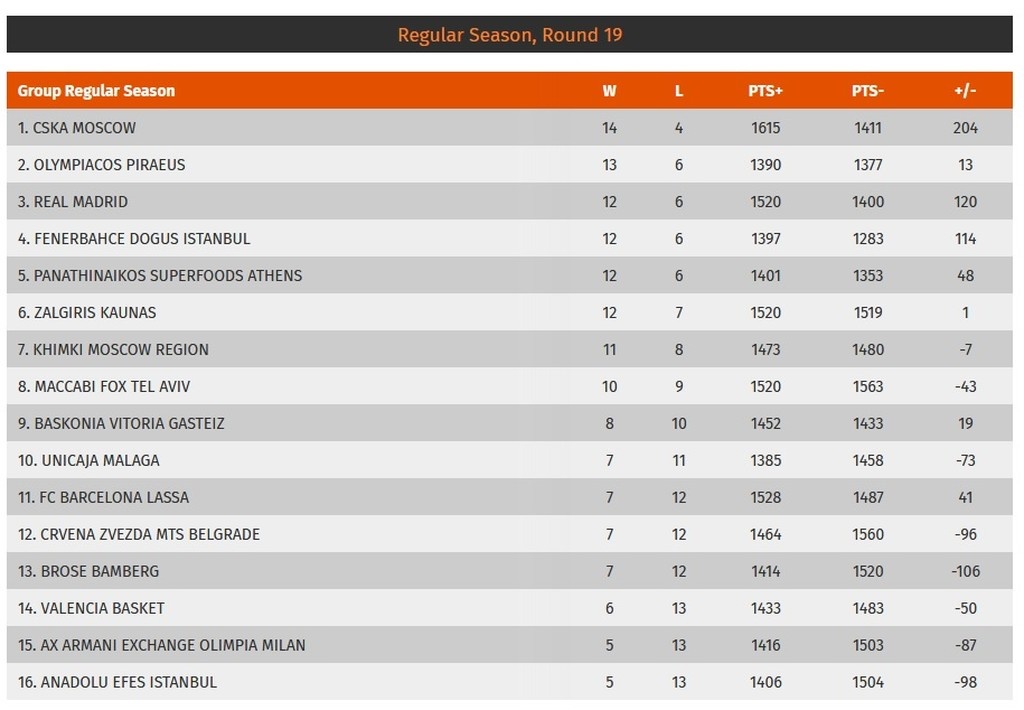 Regular Season, Round 19

| Group Regular Season | W | L | PTS+ | PTS- | +/- |
|---|---|---|---|---|---|
| 1. CSKA MOSCOW | 14 | 4 | 1615 | 1411 | 204 |
| 2. OLYMPIACOS PIRAEUS | 13 | 6 | 1390 | 1377 | 13 |
| 3. REAL MADRID | 12 | 6 | 1520 | 1400 | 120 |
| 4. FENERBAHCE DOGUS ISTANBUL | 12 | 6 | 1397 | 1283 | 114 |
| 5. PANATHINAIKOS SUPERFOODS ATHENS | 12 | 6 | 1401 | 1353 | 48 |
| 6. ZALGIRIS KAUNAS | 12 | 7 | 1520 | 1519 | 1 |
| 7. KHIMKI MOSCOW REGION | 11 | 8 | 1473 | 1480 | -7 |
| 8. MACCABI FOX TEL AVIV | 10 | 9 | 1520 | 1563 | -43 |
| 9. BASKONIA VITORIA GASTEIZ | 8 | 10 | 1452 | 1433 | 19 |
| 10. UNICAJA MALAGA | 7 | 11 | 1385 | 1458 | -73 |
| 11. FC BARCELONA LASSA | 7 | 12 | 1528 | 1487 | 41 |
| 12. CRVENA ZVEZDA MTS BELGRADE | 7 | 12 | 1464 | 1560 | -96 |
| 13. BROSE BAMBERG | 7 | 12 | 1414 | 1520 | -106 |
| 14. VALENCIA BASKET | 6 | 13 | 1433 | 1483 | -50 |
| 15. AX ARMANI EXCHANGE OLIMPIA MILAN | 5 | 13 | 1416 | 1503 | -87 |
| 16. ANADOLU EFES ISTANBUL | 5 | 13 | 1406 | 1504 | -98 |